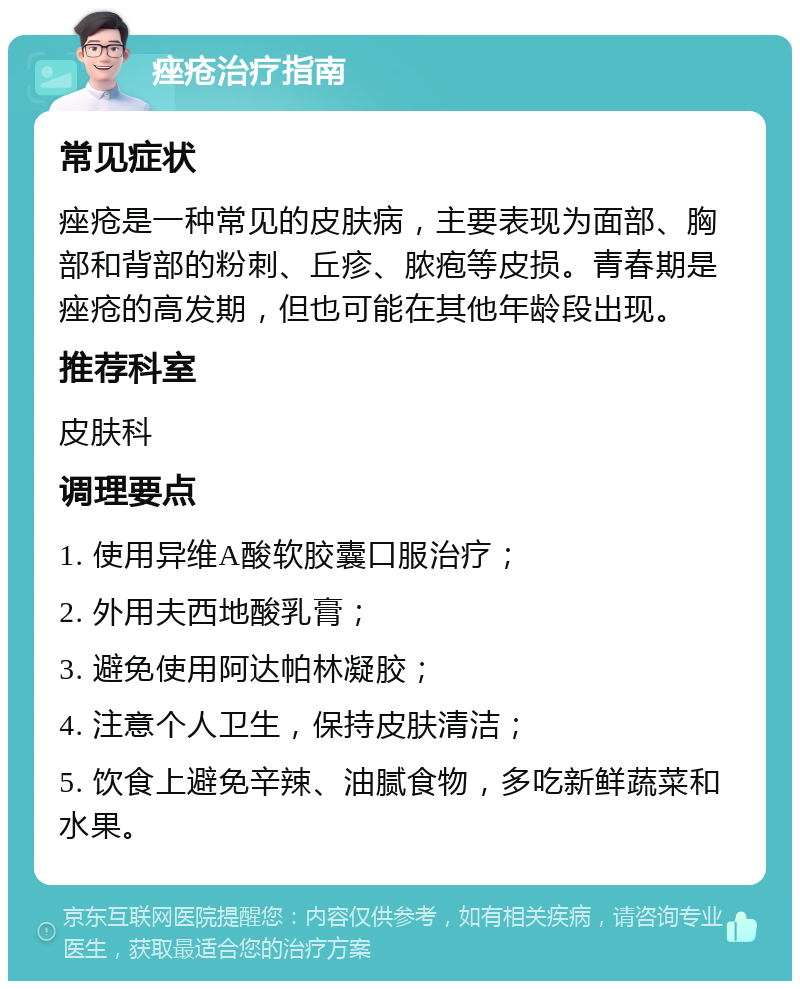 痤疮治疗指南

常见症状

痤疮是一种常见的皮肤病，主要表现为面部、胸部和背部的粉刺、丘疹、脓疱等皮损。青春期是痤疮的高发期，但也可能在其他年龄段出现。

推荐科室

皮肤科

调理要点

1. 使用异维A酸软胶囊口服治疗；

2. 外用夫西地酸乳膏；

3. 避免使用阿达帕林凝胶；

4. 注意个人卫生，保持皮肤清洁；

5. 饮食上避免辛辣、油腻食物，多吃新鲜蔬菜和水果。

京东互联网医院提醒您：内容仅供参考，如有相关疾病，请咨询专业医生，获取最适合您的治疗方案